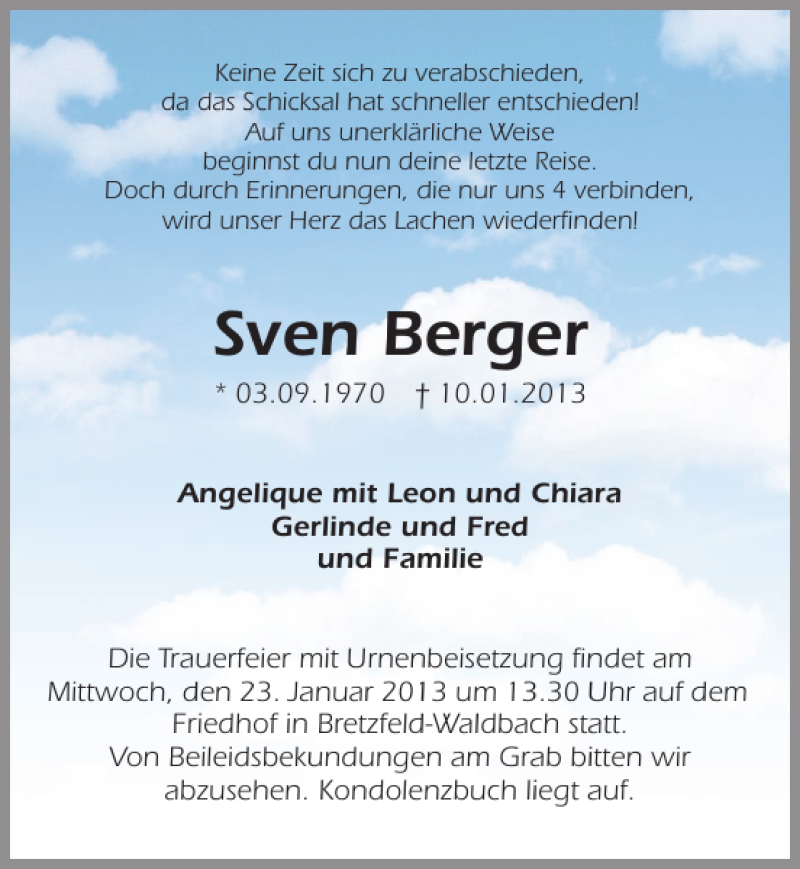 Keine Zeit sich zu verabschieden,
da das Schicksal hat schneller entschieden!
Auf uns unerklärliche Weise
beginnst du nun deine letzte Reise.
Doch durch Erinnerungen, die nur uns 4 verbinden,
wird unser Herz das Lachen wiederfinden!

Sven Berger

* 03.09.1970 † 10.01.2013

Angelique mit Leon und Chiara
Gerlinde und Fred
und Familie

Die Trauerfeier mit Urnenbeisetzung findet am Mittwoch, den 23. Januar 2013 um 13.30 Uhr auf dem Friedhof in Bretzfeld-Waldbach statt.
Von Beileidsbekundungen am Grab bitten wir abzusehen. Kondolenzbuch liegt auf.